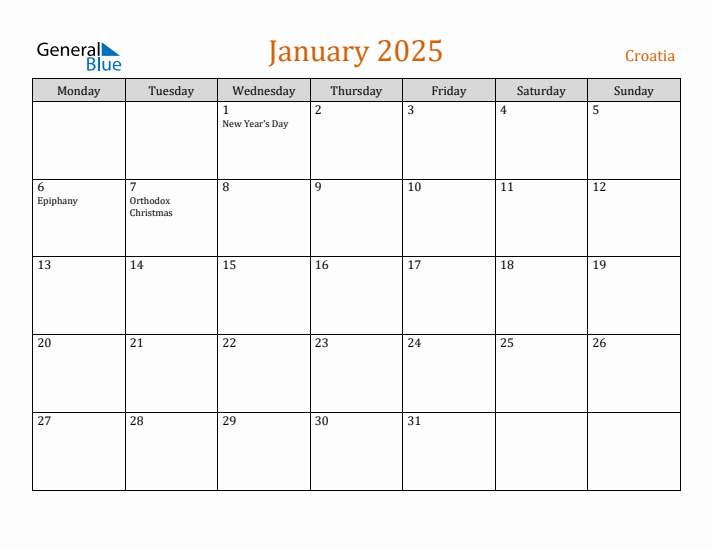 General Blue

January 2025

Croatia

| Monday | Tuesday | Wednesday | Thursday | Friday | Saturday | Sunday |
|---|---|---|---|---|---|---|
| | | 1 New Year's Day | 2 | 3 | 4 | 5 |
| 6 Epiphany | 7 Orthodox Christmas | 8 | 9 | 10 | 11 | 12 |
| 13 | 14 | 15 | 16 | 17 | 18 | 19 |
| 20 | 21 | 22 | 23 | 24 | 25 | 26 |
| 27 | 28 | 29 | 30 | 31 | | |